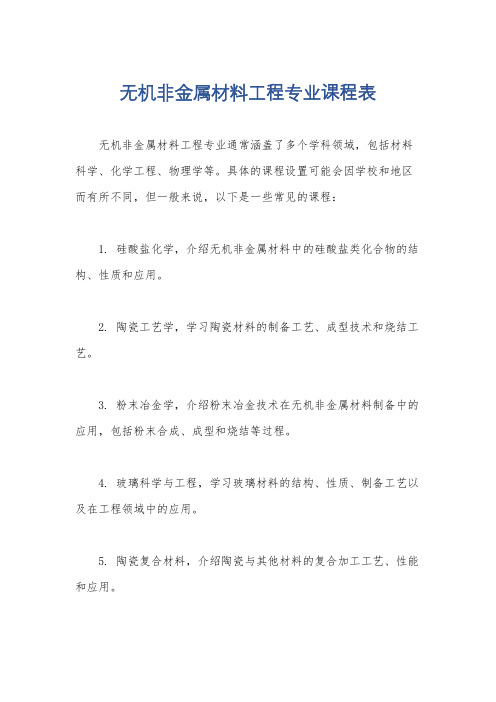 无机非金属材料工程专业课程表

无机非金属材料工程专业通常涵盖了多个学科领域，包括材料科学、化学工程、物理学等。具体的课程设置可能会因学校和地区而有所不同，但一般来说，以下是一些常见的课程：

1. 硅酸盐化学，介绍无机非金属材料中的硅酸盐类化合物的结构、性质和应用。

2. 陶瓷工艺学，学习陶瓷材料的制备工艺、成型技术和烧结工艺。

3. 粉末冶金学，介绍粉末冶金技术在无机非金属材料制备中的应用，包括粉末合成、成型和烧结等过程。

4. 玻璃科学与工程，学习玻璃材料的结构、性质、制备工艺以及在工程领域中的应用。

5. 陶瓷复合材料，介绍陶瓷与其他材料的复合加工工艺、性能和应用。